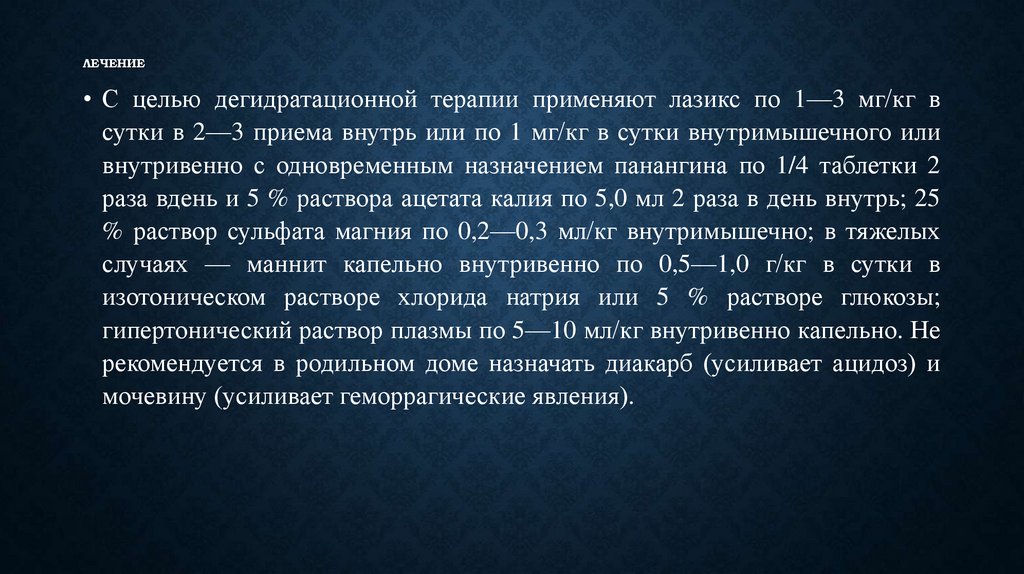 ЛЕЧЕНИЕ

• С целью дегидратационной терапии применяют лазикс по 1—3 мг/кг в сутки в 2—3 приема внутрь или по 1 мг/кг в сутки внутримышечного или внутривенно с одновременным назначением панангина по 1/4 таблетки 2 раза вдень и 5 % раствора ацетата калия по 5,0 мл 2 раза в день внутрь; 25 % раствор сульфата магния по 0,2—0,3 мл/кг внутримышечно; в тяжелых случаях — маннит капельно внутривенно по 0,5—1,0 г/кг в сутки в изотоническом растворе хлорида натрия или 5 % растворе глюкозы; гипертонический раствор плазмы по 5—10 мл/кг внутривенно капельно. Не рекомендуется в родильном доме назначать диакарб (усиливает ацидоз) и мочевину (усиливает геморрагические явления).